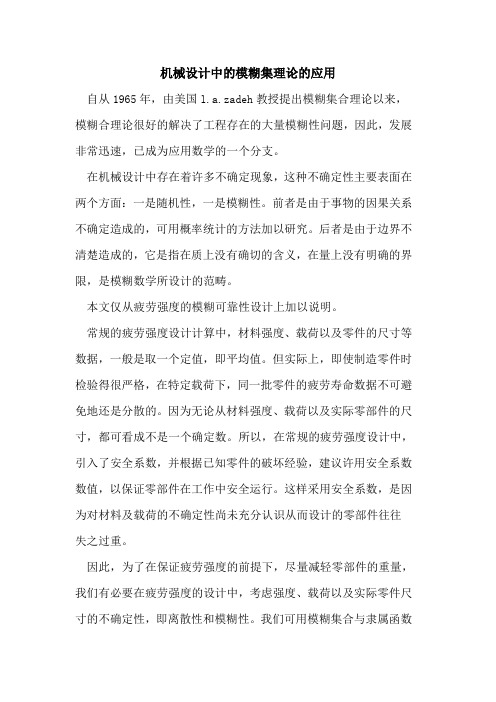 机械设计中的模糊集理论的应用

自从 1965 年，由美国 l.a.zadeh 教授提出模糊集合理论以来，模糊合理论很好的解决了工程存在的大量模糊性问题，因此，发展非常迅速，已成为应用数学的一个分支。

在机械设计中存在着许多不确定现象，这种不确定性主要表面在两个方面：一是随机性，一是模糊性。前者是由于事物的因果关系不确定造成的，可用概率统计的方法加以研究。后者是由于边界不清楚造成的，它是指在质上没有确切的含义，在量上没有明确的界限，是模糊数学所设计的范畴。

本文仅从疲劳强度的模糊可靠性设计上加以说明。

常规的疲劳强度设计计算中，材料强度、载荷以及零件的尺寸等数据，一般是取一个定值，即平均值。但实际上，即使制造零件时检验得很严格，在特定载荷下，同一批零件的疲劳寿命数据不可避免地还是分散的。因为无论从材料强度、载荷以及实际零部件的尺寸，都可看成不是一个确定数。所以，在常规的疲劳强度设计中，引入了安全系数，并根据已知零件的破坏经验，建议许用安全系数数值，以保证零部件在工作中安全运行。这样采用安全系数，是因为对材料及载荷的不确定性尚未充分认识从而设计的零部件往往失之过重。

因此，为了在保证疲劳强度的前提下，尽量减轻零部件的重量，我们有必要在疲劳强度的设计中，考虑强度、载荷以及实际零件尺寸的不确定性，即离散性和模糊性。我们可用模糊集合与隶属函数